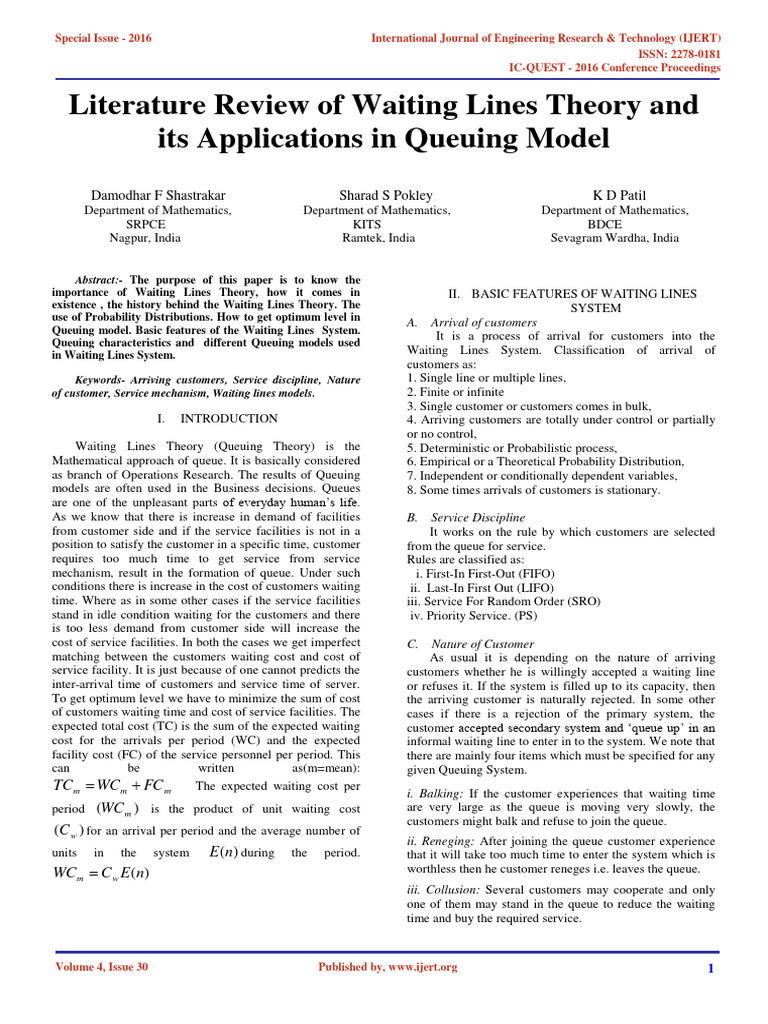 Special Issue - 2016

International Journal of Engineering Research & Technology (IJERT)
ISSN: 2278-0181
IC-QUEST - 2016 Conference Proceedings

Literature Review of Waiting Lines Theory and its Applications in Queuing Model

Damodhar F Shastrakar
Department of Mathematics,
SRPCE
Nagpur, India

Sharad S Pokley
Department of Mathematics,
KITS
Ramtek, India

K D Patil
Department of Mathematics,
BDCE
Sevagram Wardha, India

Abstract:- The purpose of this paper is to know the importance of Waiting Lines Theory, how it comes in existence , the history behind the Waiting Lines Theory. The use of Probability Distributions. How to get optimum level in Queuing model. Basic features of the Waiting Lines System. Queuing characteristics and different Queuing models used in Waiting Lines System.

Keywords- Arriving customers, Service discipline, Nature of customer, Service mechanism, Waiting lines models.

I. INTRODUCTION

Waiting Lines Theory (Queuing Theory) is the Mathematical approach of queue. It is basically considered as branch of Operations Research. The results of Queuing models are often used in the Business decisions. Queues are one of the unpleasant parts of everyday human's life. As we know that there is increase in demand of facilities from customer side and if the service facilities is not in a position to satisfy the customer in a specific time, customer requires too much time to get service from service mechanism, result in the formation of queue. Under such conditions there is increase in the cost of customers waiting time. Where as in some other cases if the service facilities stand in idle condition waiting for the customers and there is too less demand from customer side will increase the cost of service facilities. In both the cases we get imperfect matching between the customers waiting cost and cost of service facility. It is just because of one cannot predicts the inter-arrival time of customers and service time of server. To get optimum level we have to minimize the sum of cost of customers waiting time and cost of service facilities. The expected total cost (TC) is the sum of the expected waiting cost for the arrivals per period (WC) and the expected facility cost (FC) of the service personnel per period. This can be written as(m=mean): $TC_m = WC_m + FC_m$ The expected waiting cost per period $(WC_m)$ is the product of unit waiting cost $(C_w)$ for an arrival per period and the average number of units in the system $E(n)$ during the period. $WC_m = C_w E(n)$

II. BASIC FEATURES OF WAITING LINES SYSTEM

A. Arrival of customers

It is a process of arrival for customers into the Waiting Lines System. Classification of arrival of customers as:
1. Single line or multiple lines,
2. Finite or infinite
3. Single customer or customers comes in bulk,
4. Arriving customers are totally under control or partially or no control,
5. Deterministic or Probabilistic process,
6. Empirical or a Theoretical Probability Distribution,
7. Independent or conditionally dependent variables,
8. Some times arrivals of customers is stationary.

B. Service Discipline

It works on the rule by which customers are selected from the queue for service.
Rules are classified as:
i. First-In First-Out (FIFO)
ii. Last-In First Out (LIFO)
iii. Service For Random Order (SRO)
iv. Priority Service. (PS)

C. Nature of Customer

As usual it is depending on the nature of arriving customers whether he is willingly accepted a waiting line or refuses it. If the system is filled up to its capacity, then the arriving customer is naturally rejected. In some other cases if there is a rejection of the primary system, the customer accepted secondary system and 'queue up' in an informal waiting line to enter in to the system. We note that there are mainly four items which must be specified for any given Queuing System.

i. Balking: If the customer experiences that waiting time are very large as the queue is moving very slowly, the customers might balk and refuse to join the queue.

ii. Reneging: After joining the queue customer experience that it will take too much time to enter the system which is worthless then he customer reneges i.e. leaves the queue.

iii. Collusion: Several customers may cooperate and only one of them may stand in the queue to reduce the waiting time and buy the required service.

Volume 4, Issue 30

Published by, www.ijert.org

1